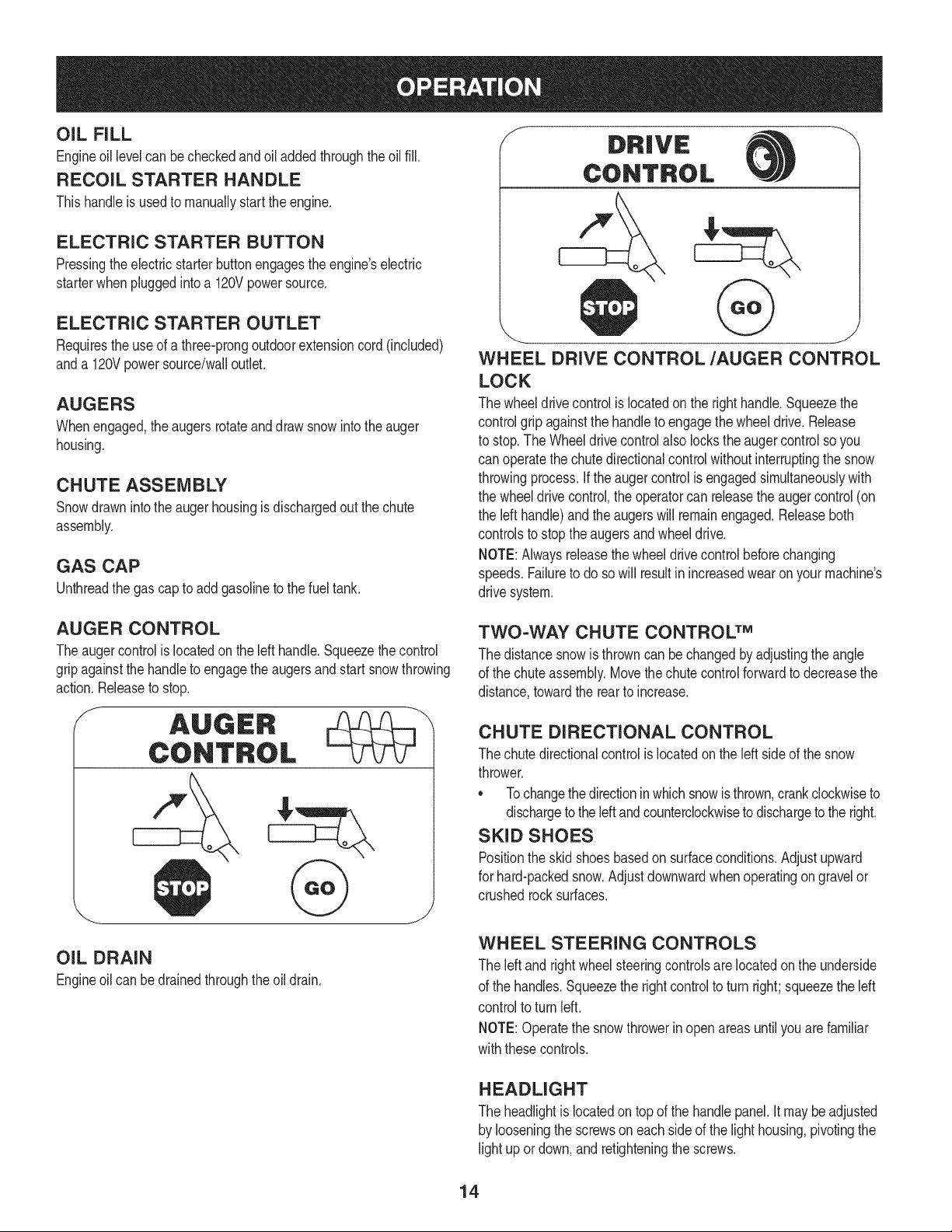 OPERATION

OIL FILL

Engine oil level can be checked and oil added through the oil fill.

RECOIL STARTER HANDLE

This handle is used to manually start the engine.

ELECTRIC STARTER BUTTON

Pressing the electric starter button engages the engine's electric starter when plugged into a 120V power source.

ELECTRIC STARTER OUTLET

Requires the use of a three-prong outdoor extension cord (included) and a 120V power source/wall outlet.

AUGERS

When engaged, the augers rotate and draw snow into the auger housing.

CHUTE ASSEMBLY

Snow drawn into the auger housing is discharged out the chute assembly.

GAS CAP

Unthread the gas cap to add gasoline to the fuel tank.

AUGER CONTROL

The auger control is located on the left handle. Squeeze the control grip against the handle to engage the augers and start snow throwing action. Release to stop.

AUGER CONTROL

STOP

GO

OIL DRAIN

Engine oil can be drained through the oil drain.

DRIVE CONTROL

STOP

GO

WHEEL DRIVE CONTROL /AUGER CONTROL LOCK

The wheel drive control is located on the right handle. Squeeze the control grip against the handle to engage the wheel drive. Release to stop. The Wheel drive control also locks the auger control so you can operate the chute directional control without interrupting the snow throwing process. If the auger control is engaged simultaneously with the wheel drive control, the operator can release the auger control (on the left handle) and the augers will remain engaged. Release both controls to stop the augers and wheel drive.

NOTE: Always release the wheel drive control before changing speeds. Failure to do so will result in increased wear on your machine's drive system.

TWO-WAY CHUTE CONTROL™

The distance snow is thrown can be changed by adjusting the angle of the chute assembly. Move the chute control forward to decrease the distance, toward the rear to increase.

CHUTE DIRECTIONAL CONTROL

The chute directional control is located on the left side of the snow thrower.

• To change the direction in which snow is thrown, crank clockwise to discharge to the left and counterclockwise to discharge to the right.

SKID SHOES

Position the skid shoes based on surface conditions. Adjust upward for hard-packed snow. Adjust downward when operating on gravel or crushed rock surfaces.

WHEEL STEERING CONTROLS

The left and right wheel steering controls are located on the underside of the handles. Squeeze the right control to turn right; squeeze the left control to turn left.

NOTE: Operate the snow thrower in open areas until you are familiar with these controls.

HEADLIGHT

The headlight is located on top of the handle panel. It may be adjusted by loosening the screws on each side of the light housing, pivoting the light up or down, and retightening the screws.

14